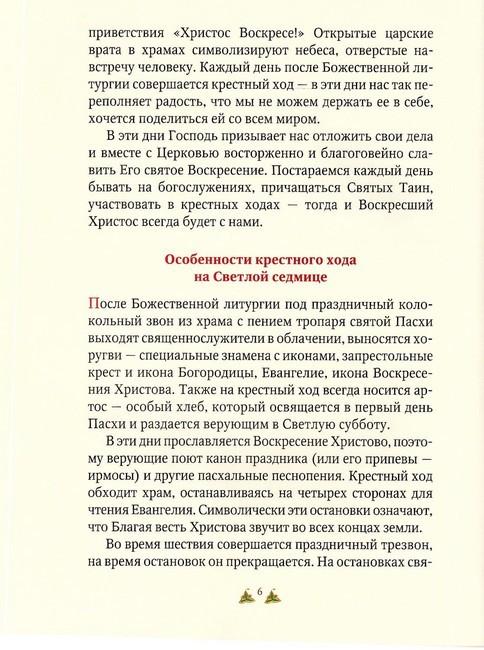 приветствия «Христос Воскресе!» Открытые царские врата в храмах символизируют небеса, отверстые навстречу человеку. Каждый день после Божественной литургии совершается крестный ход — в эти дни нас так переполняет радость, что мы не можем держать ее в себе, хочется поделиться ей со всем миром.

В эти дни Господь призывает нас отложить свои дела и вместе с Церковью восторженно и благоговейно славить Его святое Воскресение. Постараемся каждый день бывать на богослужениях, причащаться Святых Таин, участвовать в крестных ходах — тогда и Воскресший Христос всегда будет с нами.

Особенности крестного хода
на Светлой седмице

После Божественной литургии под праздничный колокольный звон из храма с пением тропаря святой Пасхи выходят священнослужители в облачении, выносятся хоругви — специальные знамена с иконами, запрестольные крест и икона Богородицы, Евангелие, икона Воскресения Христова. Также на крестный ход всегда носится артос — особый хлеб, который освящается в первый день Пасхи и раздается верующим в Светлую субботу.

В эти дни прославляется Воскресение Христово, поэтому верующие поют канон праздника (или его припевы — ирмосы) и другие пасхальные песнопения. Крестный ход обходит храм, останавливаясь на четырех сторонах для чтения Евангелия. Символически эти остановки означают, что Благая весть Христова звучит во всех концах земли.

Во время шествия совершается праздничный трезвон, на время остановок он прекращается. На остановках свя-

6